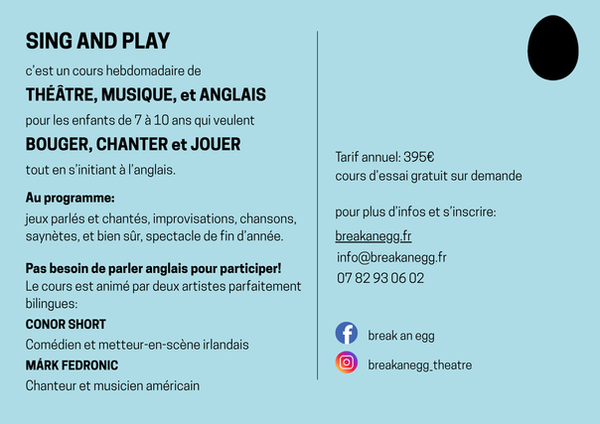 SING AND PLAY

c'est un cours hebdomadaire de

THÉÂTRE, MUSIQUE, et ANGLAIS

pour les enfants de 7 à 10 ans qui veulent

BOUGER, CHANTER et JOUER

tout en s'initiant à l'anglais.

Au programme:
jeux parlés et chantés, improvisations, chansons, saynètes, et bien sûr, spectacle de fin d'année.

Pas besoin de parler anglais pour participer!
Le cours est animé par deux artistes parfaitement bilingues:

CONOR SHORT
Comédien et metteur-en-scène irlandais

MÁRK FEDRONIC
Chanteur et musicien américain

Tarif annuel: 395€
cours d'essai gratuit sur demande

pour plus d'infos et s'inscrire:

breakanegg.fr
info@breakanegg.fr
07 82 93 06 02

break an egg

breakanegg_theatre